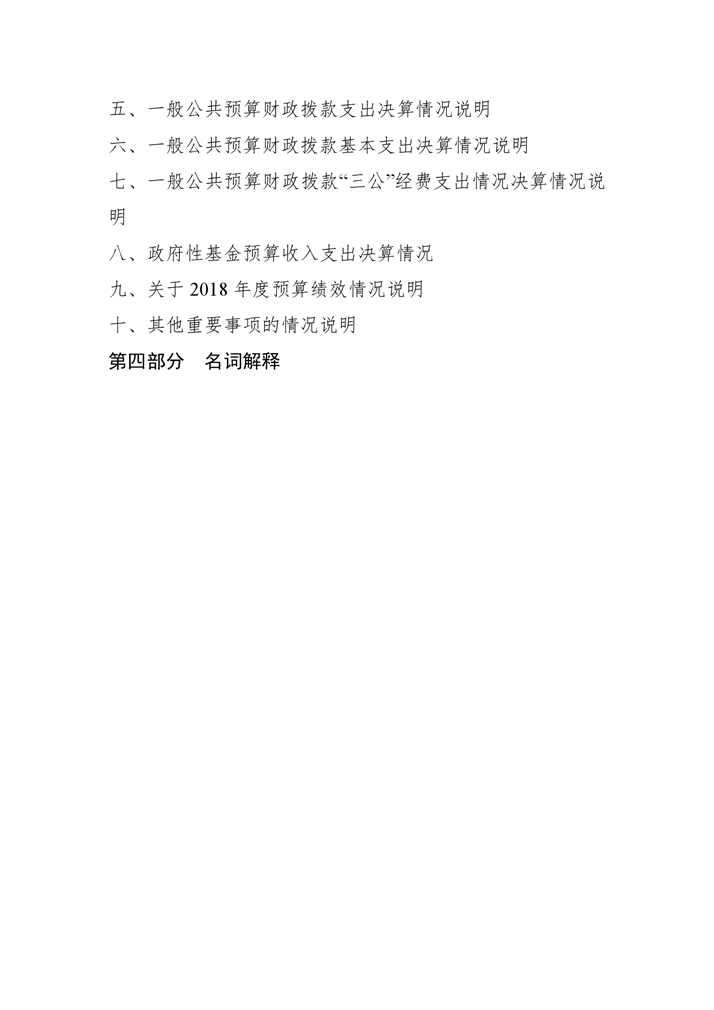 五、一般公共预算财政拨款支出决算情况说明

六、一般公共预算财政拨款基本支出决算情况说明

七、一般公共预算财政拨款“三公”经费支出情况决算情况说明

八、政府性基金预算收入支出决算情况

九、关于 2018 年度预算绩效情况说明

十、其他重要事项的情况说明

第四部分　名词解释